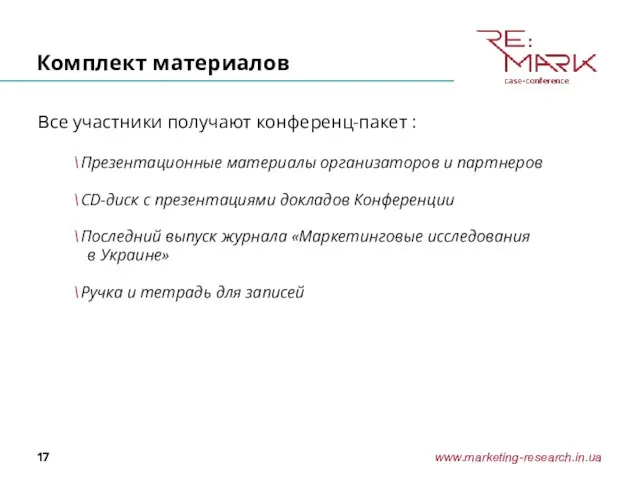 Комплект материалов

RE:
MARK
case-conference

Все участники получают конференц-пакет :

\Презентационные материалы организаторов и партнеров

\CD-диск с презентациями докладов Конференции

\Последний выпуск журнала «Маркетинговые исследования в Украине»

\Ручка и тетрадь для записей

17

www.marketing-research.in.ua